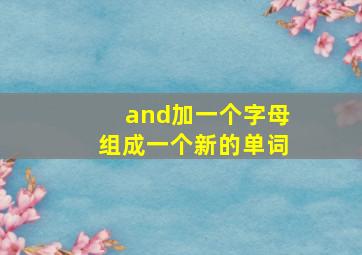 and加一个字母
组成一个新的单词